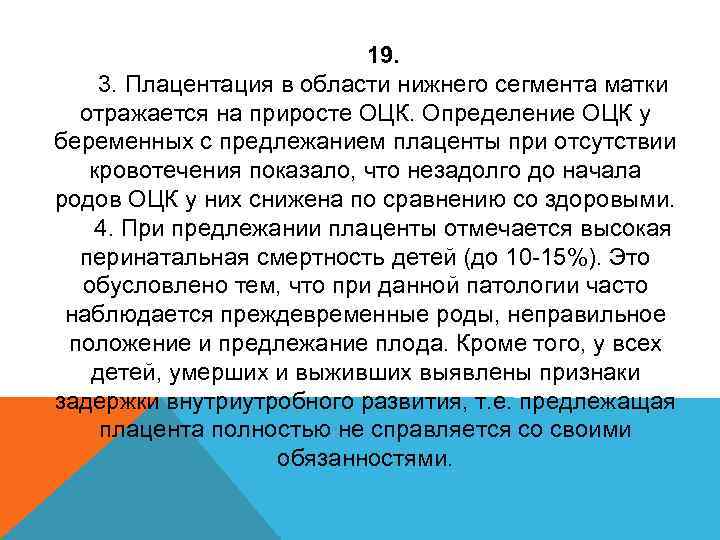 19.

3. Плацентация в области нижнего сегмента матки отражается на приросте ОЦК. Определение ОЦК у беременных с предлежанием плаценты при отсутствии кровотечения показало, что незадолго до начала родов ОЦК у них снижена по сравнению со здоровыми.

4. При предлежании плаценты отмечается высокая перинатальная смертность детей (до 10-15%). Это обусловлено тем, что при данной патологии часто наблюдается преждевременные роды, неправильное положение и предлежание плода. Кроме того, у всех детей, умерших и выживших выявлены признаки задержки внутриутробного развития, т.е. предлежащая плацента полностью не справляется со своими обязанностями.